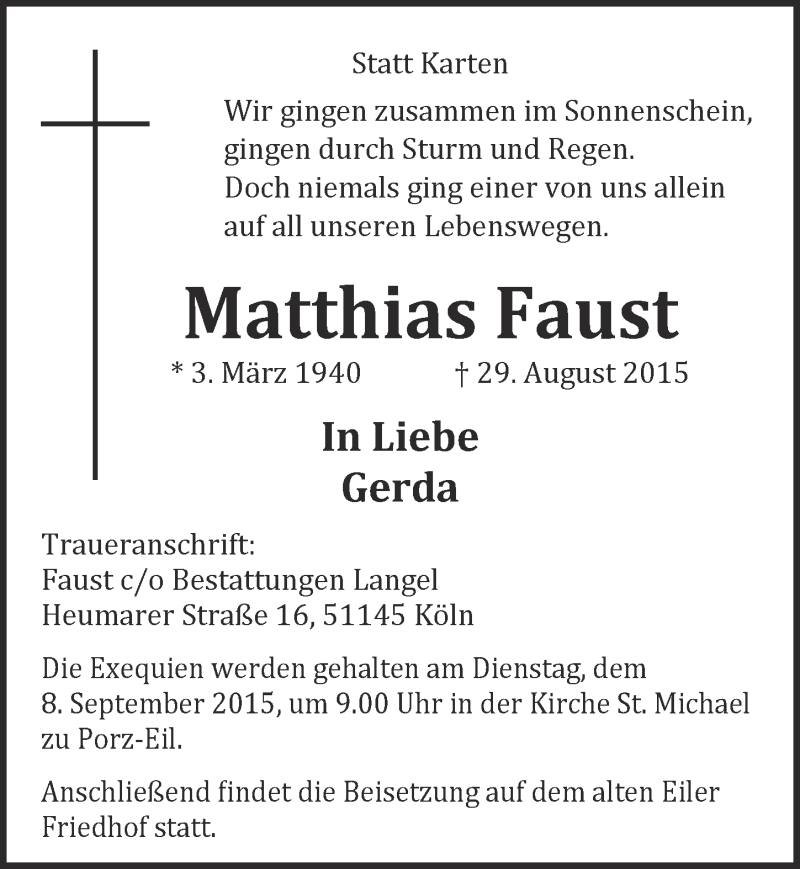 Statt Karten

Wir gingen zusammen im Sonnenschein,
gingen durch Sturm und Regen.
Doch niemals ging einer von uns allein
auf all unseren Lebenswegen.

Matthias Faust

* 3. März 1940 † 29. August 2015

In Liebe
Gerda

Traueranschrift:
Faust c/o Bestattungen Langel
Heumarer Straße 16, 51145 Köln

Die Exequien werden gehalten am Dienstag, dem 8. September 2015, um 9.00 Uhr in der Kirche St. Michael zu Porz-Eil.

Anschließend findet die Beisetzung auf dem alten Eiler Friedhof statt.